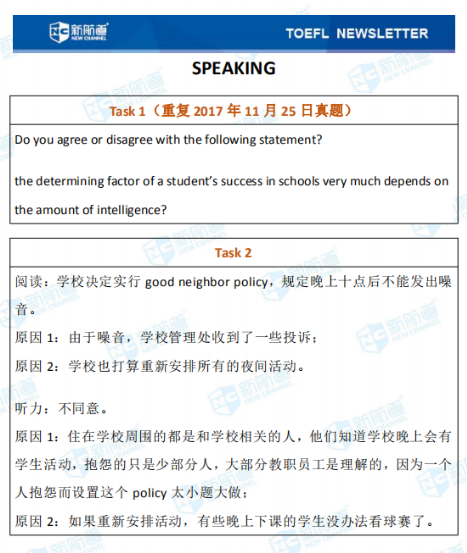 新航道
NEW CHANNEL

TOEFL NEWSLETTER

SPEAKING

Task 1（重复 2017 年 11 月 25 日真题）

Do you agree or disagree with the following statement?

the determining factor of a student's success in schools very much depends on the amount of intelligence?

Task 2

阅读：学校决定实行 good neighbor policy，规定晚上十点后不能发出噪音。

原因 1：由于噪音，学校管理处收到了一些投诉；

原因 2：学校也打算重新安排所有的夜间活动。

听力：不同意。

原因 1：住在学校周围的都是和学校相关的人，他们知道学校晚上会有学生活动，抱怨的只是少部分人，大部分教职员工是理解的，因为一个人抱怨而设置这个 policy 太小题大做；

原因 2：如果重新安排活动，有些晚上下课的学生没办法看球赛了。